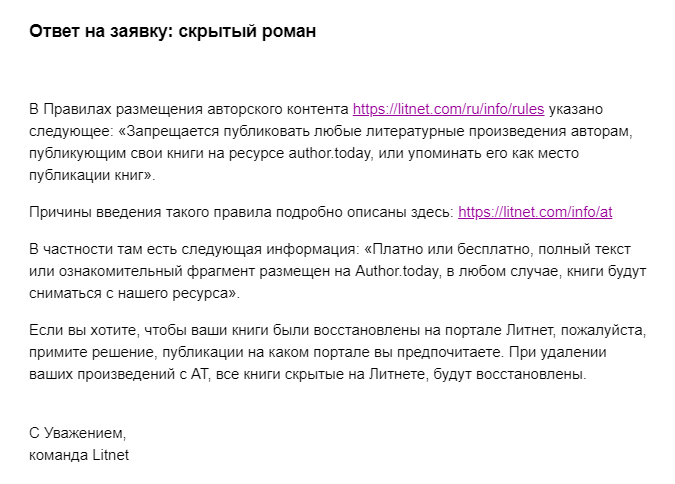 Ответ на заявку: скрытый роман

В Правилах размещения авторского контента https://litnet.com/ru/info/rules указано следующее: «Запрещается публиковать любые литературные произведения авторам, публикующим свои книги на ресурсе author.today, или упоминать его как место публикации книг».

Причины введения такого правила подробно описаны здесь: https://litnet.com/info/at

В частности там есть следующая информация: «Платно или бесплатно, полный текст или ознакомительный фрагмент размещен на Author.today, в любом случае, книги будут сниматься с нашего ресурса».

Если вы хотите, чтобы ваши книги были восстановлены на портале Литнет, пожалуйста, примите решение, публикации на каком портале вы предпочитаете. При удалении ваших произведений с АТ, все книги скрытые на Литнете, будут восстановлены.

С Уважением,
команда Litnet